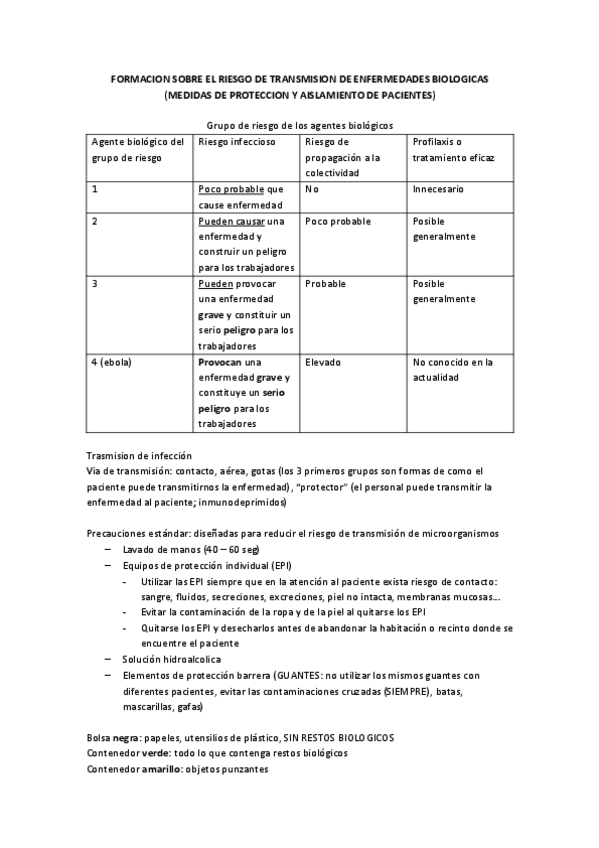 FORMACION SOBRE EL RIESGO DE TRANSMISION DE ENFERMEDADES BIOLOGICAS
(MEDIDAS DE PROTECCION Y AISLAMIENTO DE PACIENTES)

Grupo de riesgo de los agentes biológicos

| Agente biológico del grupo de riesgo | Riesgo infeccioso | Riesgo de propagación a la colectividad | Profilaxis o tratamiento eficaz |
|---|---|---|---|
| 1 | Poco probable que cause enfermedad | No | Innecesario |
| 2 | Pueden causar una enfermedad y construir un peligro para los trabajadores | Poco probable | Posible generalmente |
| 3 | Pueden provocar una enfermedad grave y constituir un serio peligro para los trabajadores | Probable | Posible generalmente |
| 4 (ebola) | Provocan una enfermedad grave y constituye un serio peligro para los trabajadores | Elevado | No conocido en la actualidad |

Trasmision de infección
Vía de transmisión: contacto, aérea, gotas (los 3 primeros grupos son formas de como el paciente puede transmitirnos la enfermedad), "protector" (el personal puede transmitir la enfermedad al paciente; inmunodeprimidos)

Precauciones estándar: diseñadas para reducir el riesgo de transmisión de microorganismos
– Lavado de manos (40 – 60 seg)
– Equipos de protección individual (EPI)
- Utilizar las EPI siempre que en la atención al paciente exista riesgo de contacto: sangre, fluidos, secreciones, excreciones, piel no intacta, membranas mucosas…
- Evitar la contaminación de la ropa y de la piel al quitarse los EPI
- Quitarse los EPI y desecharlos antes de abandonar la habitación o recinto donde se encuentre el paciente
– Solución hidroalcolica
– Elementos de protección barrera (GUANTES: no utilizar los mismos guantes con diferentes pacientes, evitar las contaminaciones cruzadas (SIEMPRE), batas, mascarillas, gafas)

Bolsa negra: papeles, utensilios de plástico, SIN RESTOS BIOLOGICOS
Contenedor verde: todo lo que contenga restos biológicos
Contenedor amarillo: objetos punzantes